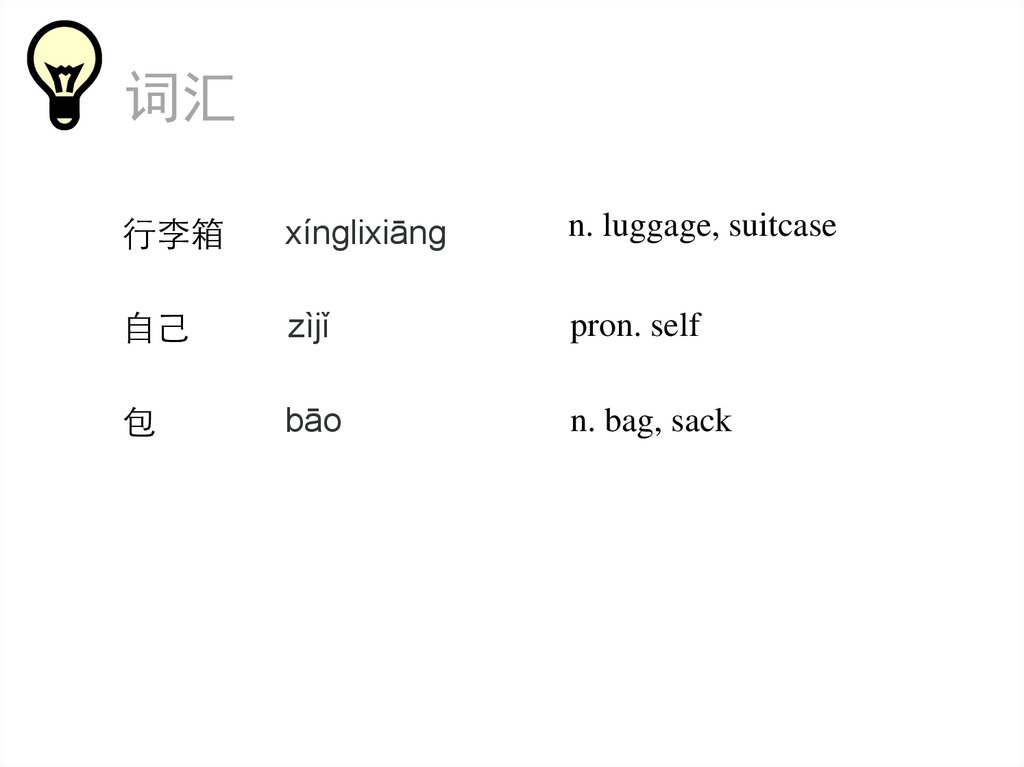 词汇

行李箱 xínglixiāng n. luggage, suitcase

自己 zìjǐ pron. self

包 bāo n. bag, sack